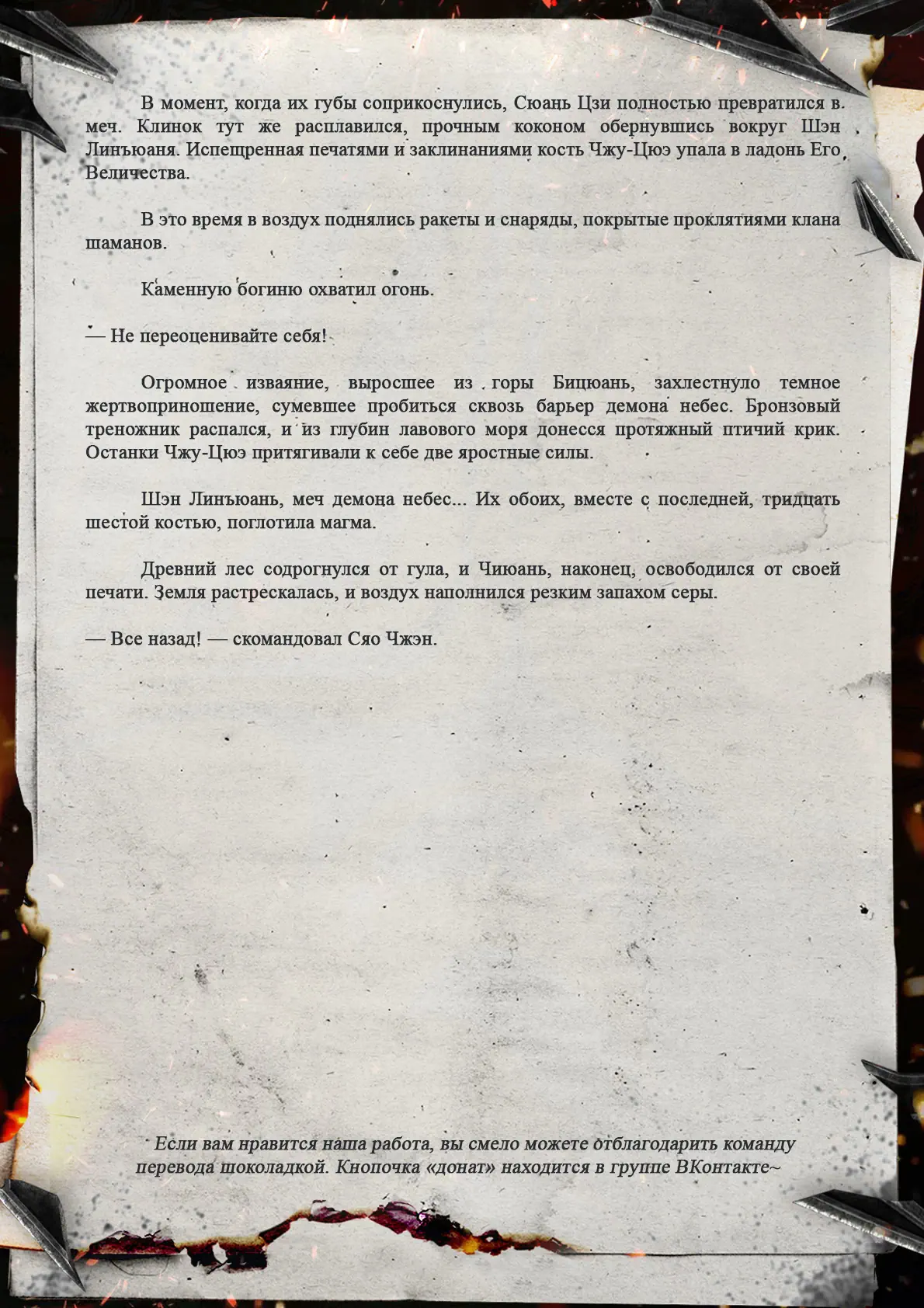 В момент, когда их губы соприкоснулись, Сюань Цзи полностью превратился в меч. Клинок тут же расплавился, прочным коконом обернувшись вокруг Шэн Линъюаня. Испещренная печатями и заклинаниями кость Чжу-Цюэ упала в ладонь Его Величества.

В это время в воздух поднялись ракеты и снаряды, покрытые проклятиями клана шаманов.

Каменную богиню охватил огонь.

— Не переоценивайте себя!

Огромное изваяние, выросшее из горы Бицюань, захлестнуло темное жертвоприношение, сумевшее пробиться сквозь барьер демона небес. Бронзовый треножник распался, и из глубин лавового моря донесся протяжный птичий крик. Останки Чжу-Цюэ притягивали к себе две яростные силы.

Шэн Линъюань, меч демона небес... Их обоих, вместе с последней, тридцать шестой костью, поглотила магма.

Древний лес содрогнулся от гула, и Чиюань, наконец, освободился от своей печати. Земля растрескалась, и воздух наполнился резким запахом серы.

— Все назад! — скомандовал Сяо Чжэн.

Если вам нравится наша работа, вы смело можете отблагодарить команду перевода шоколадкой. Кнопочка «донат» находится в группе ВКонтакте~